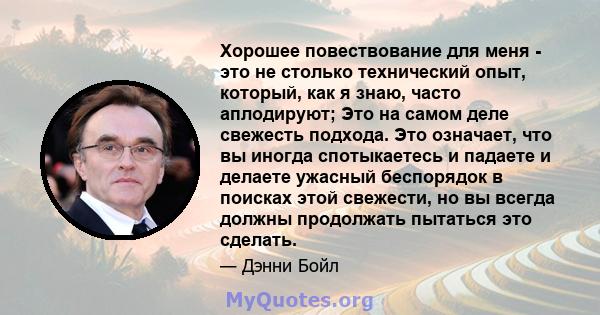 Хорошее повествование для меня - это не столько технический опыт, который, как я знаю, часто аплодируют; Это на самом деле свежесть подхода. Это означает, что вы иногда спотыкаетесь и падаете и делаете ужасный беспорядок в поисках этой свежести, но вы всегда должны продолжать пытаться это сделать.

— Дэнни Бойл

MyQuotes.org